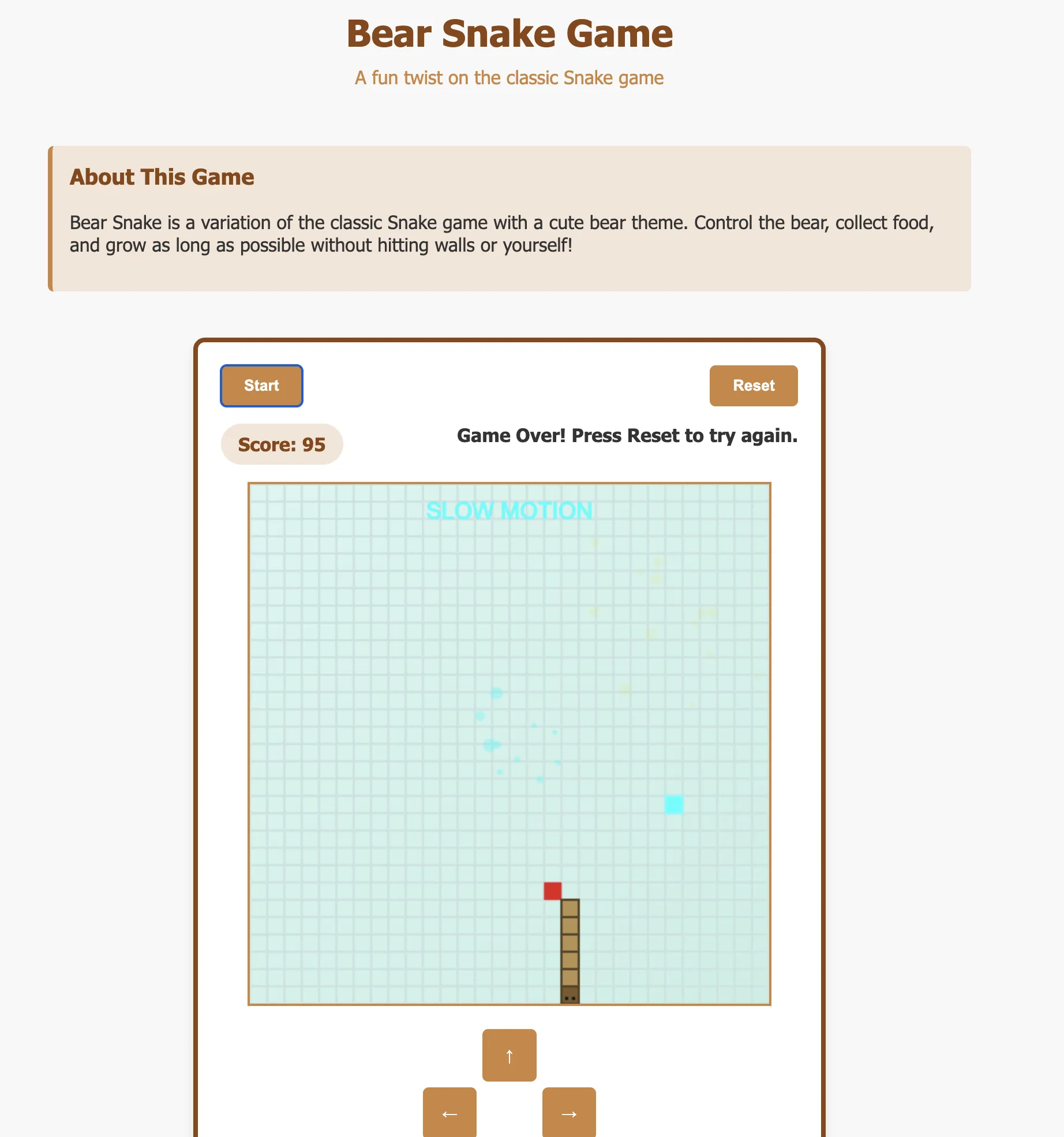 Bear Snake Game

A fun twist on the classic Snake game

About This Game

Bear Snake is a variation of the classic Snake game with a cute bear theme. Control the bear, collect food, and grow as long as possible without hitting walls or yourself!

Start

Reset

Score: 95

Game Over! Press Reset to try again.

SLOW MOTION

↑

←

→